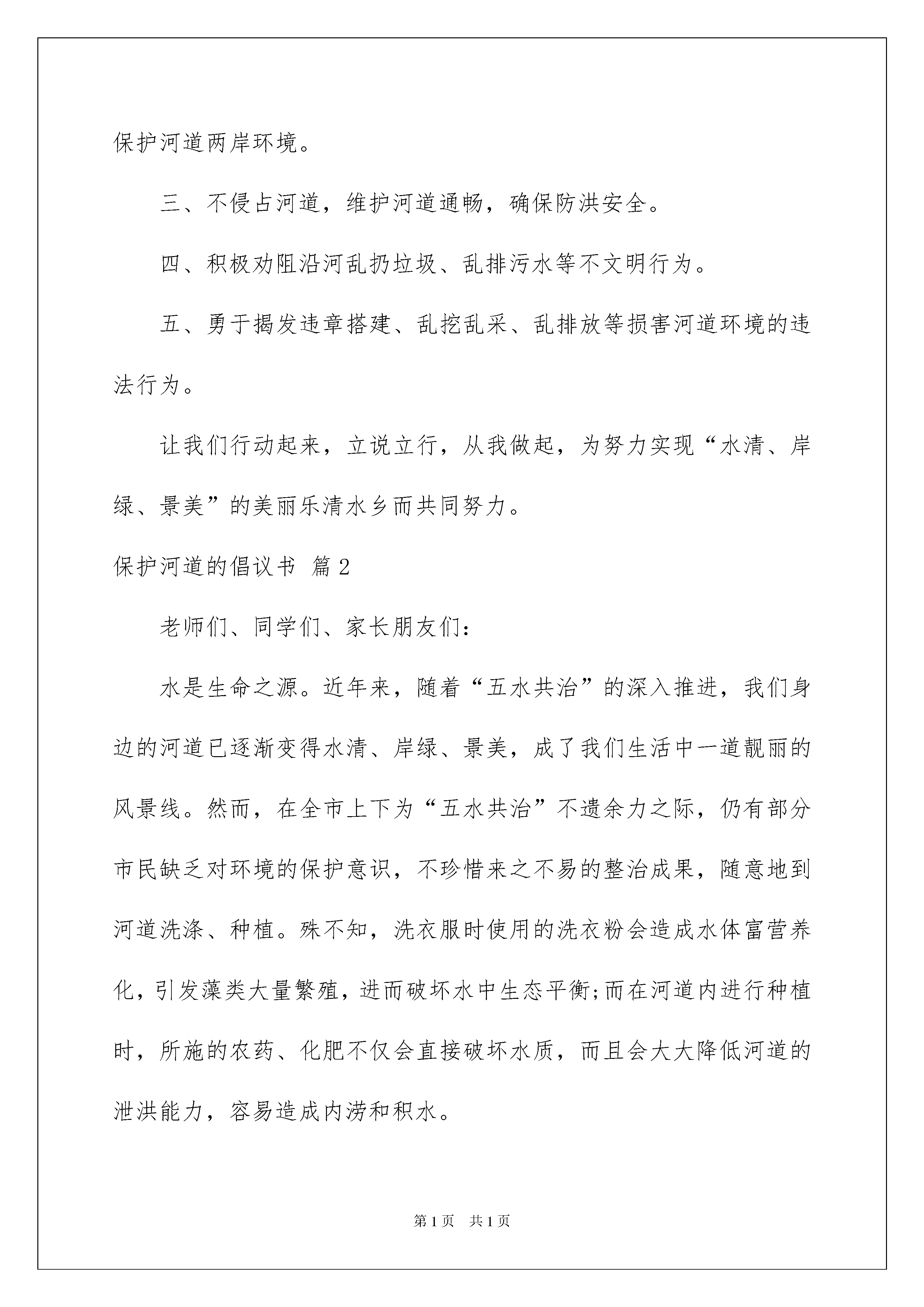 保护河道两岸环境。

三、不侵占河道，维护河道通畅，确保防洪安全。

四、积极劝阻沿河乱扔垃圾、乱排污水等不文明行为。

五、勇于揭发违章搭建、乱挖乱采、乱排放等损害河道环境的违法行为。

让我们行动起来，立说立行，从我做起，为努力实现“水清、岸绿、景美”的美丽乐清水乡而共同努力。

保护河道的倡议书 篇2

老师们、同学们、家长朋友们：

水是生命之源。近年来，随着“五水共治”的深入推进，我们身边的河道已逐渐变得水清、岸绿、景美，成了我们生活中一道靓丽的风景线。然而，在全市上下为“五水共治”不遗余力之际，仍有部分市民缺乏对环境的保护意识，不珍惜来之不易的整治成果，随意地到河道洗涤、种植。殊不知，洗衣服时使用的洗衣粉会造成水体富营养化，引发藻类大量繁殖，进而破坏水中生态平衡;而在河道内进行种植时，所施的农药、化肥不仅会直接破坏水质，而且会大大降低河道的泄洪能力，容易造成内涝和积水。

第1页 共1页